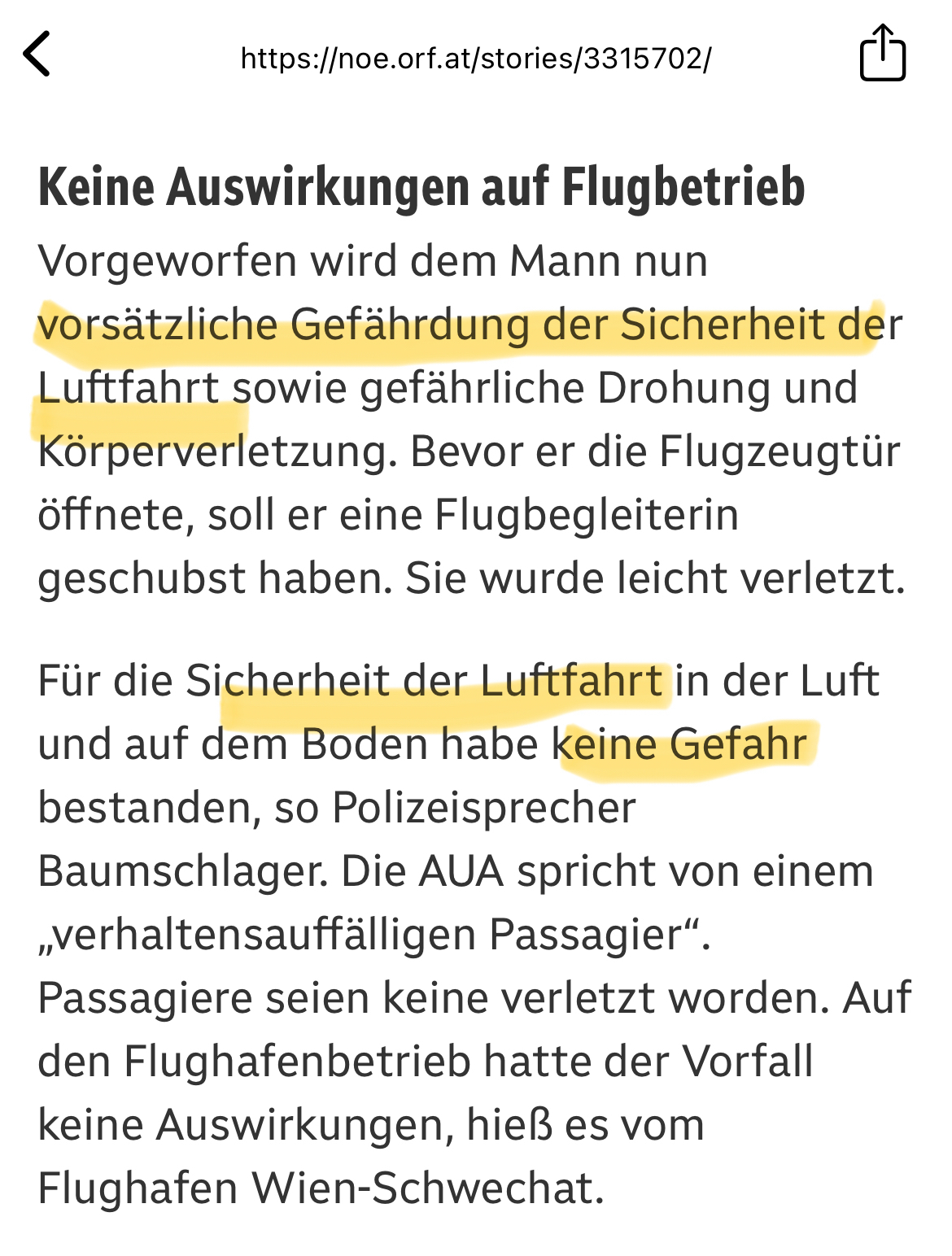 https://noe.orf.at/stories/3315702/

Keine Auswirkungen auf Flugbetrieb

Vorgeworfen wird dem Mann nun vorsätzliche Gefährdung der Sicherheit der Luftfahrt sowie gefährliche Drohung und Körperverletzung. Bevor er die Flugzeugtür öffnete, soll er eine Flugbegleiterin geschubst haben. Sie wurde leicht verletzt.

Für die Sicherheit der Luftfahrt in der Luft und auf dem Boden habe keine Gefahr bestanden, so Polizeisprecher Baumschlager. Die AUA spricht von einem „verhaltensauffälligen Passagier“. Passagiere seien keine verletzt worden. Auf den Flughafenbetrieb hatte der Vorfall keine Auswirkungen, hieß es vom Flughafen Wien-Schwechat.